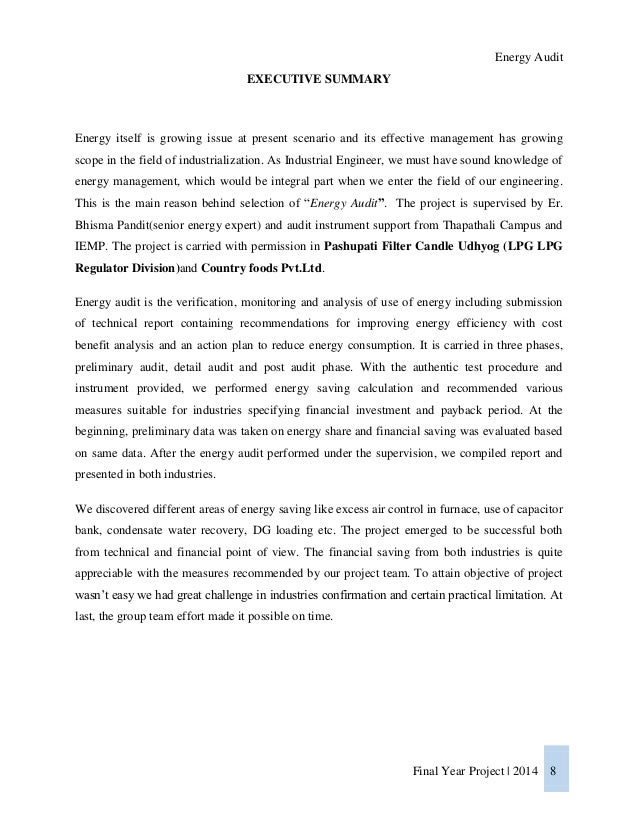 Energy Audit

EXECUTIVE SUMMARY

Energy itself is growing issue at present scenario and its effective management has growing scope in the field of industrialization. As Industrial Engineer, we must have sound knowledge of energy management, which would be integral part when we enter the field of our engineering. This is the main reason behind selection of "Energy Audit". The project is supervised by Er. Bhisma Pandit(senior energy expert) and audit instrument support from Thapathali Campus and IEMP. The project is carried with permission in Pashupati Filter Candle Udhyog (LPG LPG Regulator Division)and Country foods Pvt.Ltd.

Energy audit is the verification, monitoring and analysis of use of energy including submission of technical report containing recommendations for improving energy efficiency with cost benefit analysis and an action plan to reduce energy consumption. It is carried in three phases, preliminary audit, detail audit and post audit phase. With the authentic test procedure and instrument provided, we performed energy saving calculation and recommended various measures suitable for industries specifying financial investment and payback period. At the beginning, preliminary data was taken on energy share and financial saving was evaluated based on same data. After the energy audit performed under the supervision, we compiled report and presented in both industries.

We discovered different areas of energy saving like excess air control in furnace, use of capacitor bank, condensate water recovery, DG loading etc. The project emerged to be successful both from technical and financial point of view. The financial saving from both industries is quite appreciable with the measures recommended by our project team. To attain objective of project wasn't easy we had great challenge in industries confirmation and certain practical limitation. At last, the group team effort made it possible on time.

Final Year Project | 2014 8